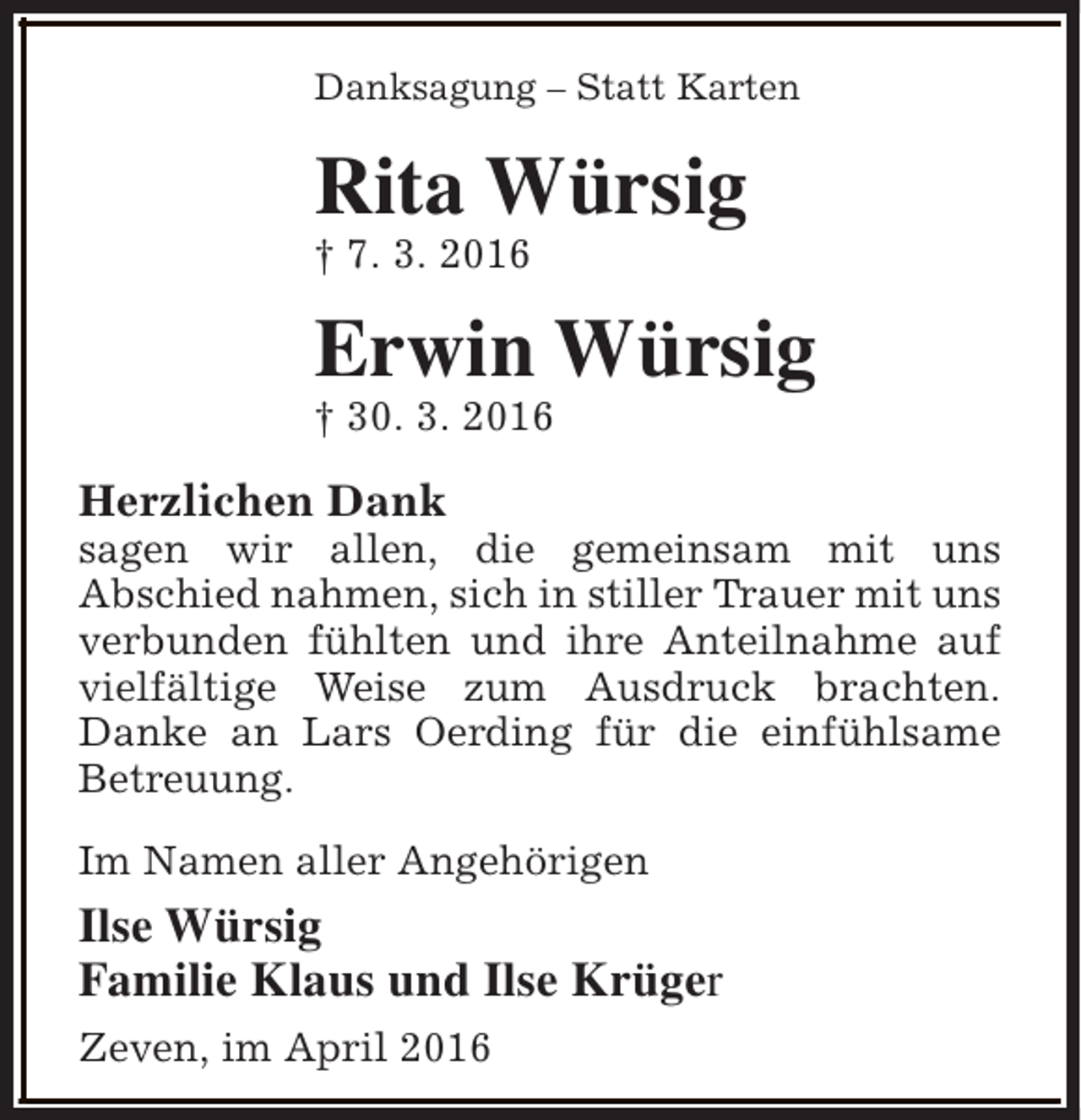 Danksagung – Statt Karten

Rita Würsig
† 7. 3. 2016

Erwin Würsig
† 30. 3. 2016

Herzlichen Dank
sagen wir allen, die gemeinsam mit uns Abschied nahmen, sich in stiller Trauer mit uns verbunden fühlten und ihre Anteilnahme auf vielfältige Weise zum Ausdruck brachten. Danke an Lars Oerding für die einfühlsame Betreuung.

Im Namen aller Angehörigen

Ilse Würsig
Familie Klaus und Ilse Krüger

Zeven, im April 2016